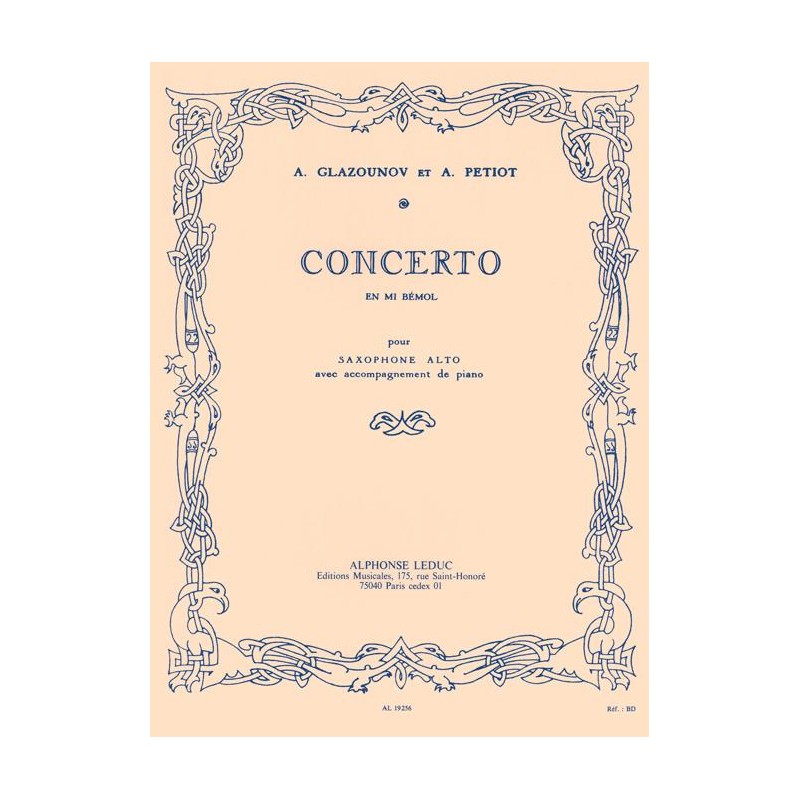 A. GLAZOUNOV ET A. PETIOT

CONCERTO

EN MI BÉMOL

pour
SAXOPHONE ALTO
avec accompagnement de piano

ALPHONSE LEDUC
Editions Musicales, 175, rue Saint-Honoré
75040 Paris cedex 01

AL 19256

Réf. : BD